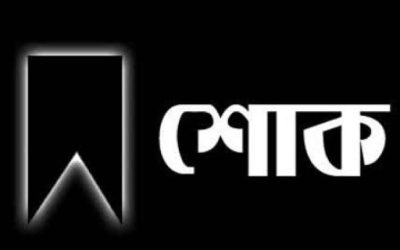 শোক